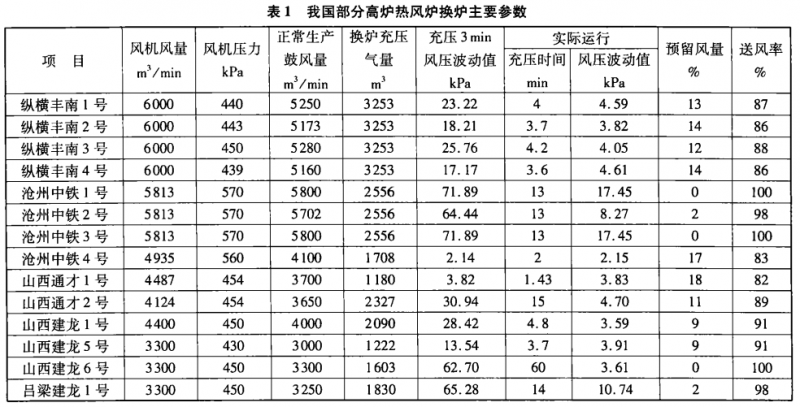 表 1 我国部分高炉热风炉换炉主要参数

| 项 目 | 风机风量 $m^3/min$ | 风机压力 kPa | 正常生产鼓风量 $m^3/min$ | 换炉充压气量 $m^3$ | 充压 3 min 风压波动值 kPa | 实际运行 充压时间 min | 实际运行 风压波动值 kPa | 预留风量 % | 送风率 % |
|---|---|---|---|---|---|---|---|---|---|
| 纵横丰南 1 号 | 6000 | 440 | 5250 | 3253 | 23.22 | 4 | 4.59 | 13 | 87 |
| 纵横丰南 2 号 | 6000 | 443 | 5173 | 3253 | 18.21 | 3.7 | 3.82 | 14 | 86 |
| 纵横丰南 3 号 | 6000 | 450 | 5280 | 3253 | 25.76 | 4.2 | 4.05 | 12 | 88 |
| 纵横丰南 4 号 | 6000 | 439 | 5160 | 3253 | 17.17 | 3.6 | 4.61 | 14 | 86 |
| 沧州中铁 1 号 | 5813 | 570 | 5800 | 2556 | 71.89 | 13 | 17.45 | 0 | 100 |
| 沧州中铁 2 号 | 5813 | 570 | 5702 | 2556 | 64.44 | 13 | 8.27 | 2 | 98 |
| 沧州中铁 3 号 | 5813 | 570 | 5800 | 2556 | 71.89 | 13 | 17.45 | 0 | 100 |
| 沧州中铁 4 号 | 4935 | 560 | 4100 | 1708 | 2.14 | 2 | 2.15 | 17 | 83 |
| 山西通才 1 号 | 4487 | 454 | 3700 | 1180 | 3.82 | 1.43 | 3.83 | 18 | 82 |
| 山西通才 2 号 | 4124 | 454 | 3650 | 2327 | 30.94 | 15 | 4.70 | 11 | 89 |
| 山西建龙 1 号 | 4400 | 450 | 4000 | 2090 | 28.42 | 4.8 | 3.59 | 9 | 91 |
| 山西建龙 5 号 | 3300 | 430 | 3000 | 1222 | 13.54 | 3.7 | 3.91 | 9 | 91 |
| 山西建龙 6 号 | 3300 | 450 | 3300 | 1603 | 62.70 | 60 | 3.61 | 0 | 100 |
| 吕梁建龙 1 号 | 3300 | 450 | 3250 | 1830 | 65.28 | 14 | 10.74 | 2 | 98 |